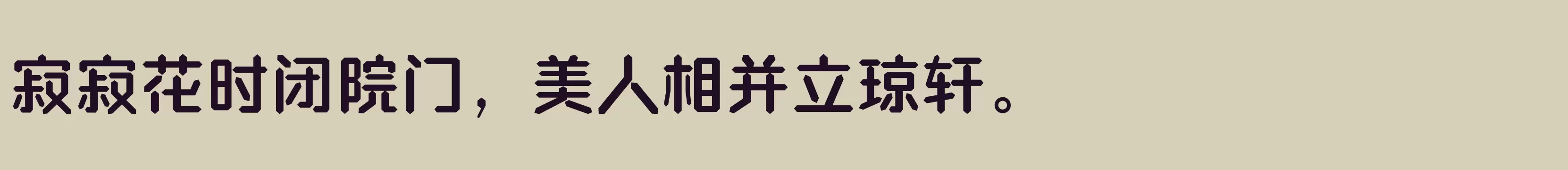 寂寂花时闭院门，美人相并立琼轩。